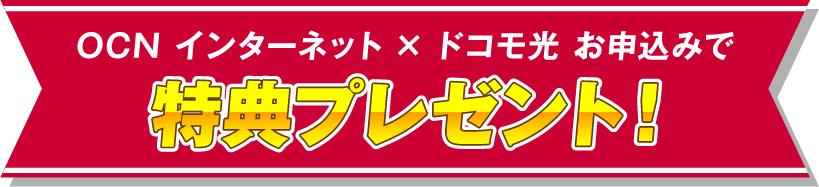 OCN インターネット × ドコモ光 お申込みで

特典プレゼント！